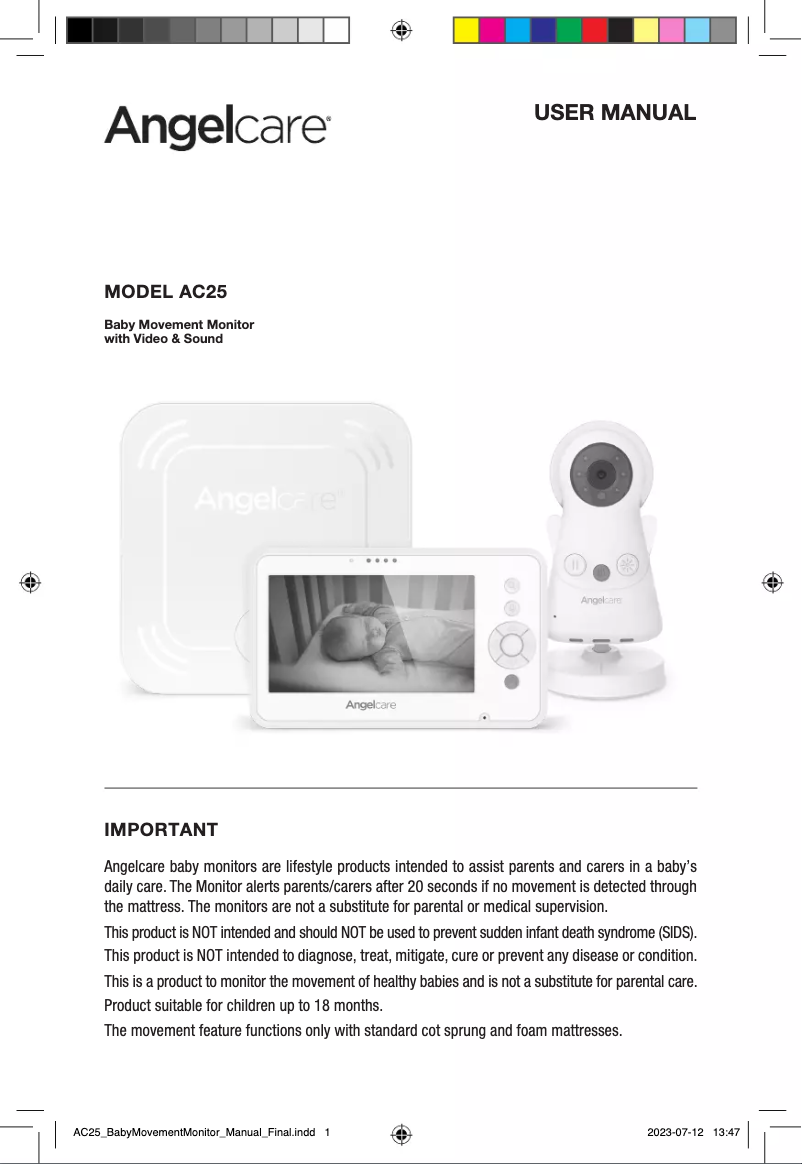 Angelcare®

USER MANUAL

MODEL AC25

Baby Movement Monitor with Video & Sound

Angelcare®

Angelcare

Angelcare

IMPORTANT

Angelcare baby monitors are lifestyle products intended to assist parents and carers in a baby's daily care. The Monitor alerts parents/carers after 20 seconds if no movement is detected through the mattress. The monitors are not a substitute for parental or medical supervision.

This product is NOT intended and should NOT be used to prevent sudden infant death syndrome (SIDS).

This product is NOT intended to diagnose, treat, mitigate, cure or prevent any disease or condition.

This is a product to monitor the movement of healthy babies and is not a substitute for parental care.

Product suitable for children up to 18 months.

The movement feature functions only with standard cot sprung and foam mattresses.

AC25_BabyMovementMonitor_Manual_Final.indd 1

2023-07-12 13:47